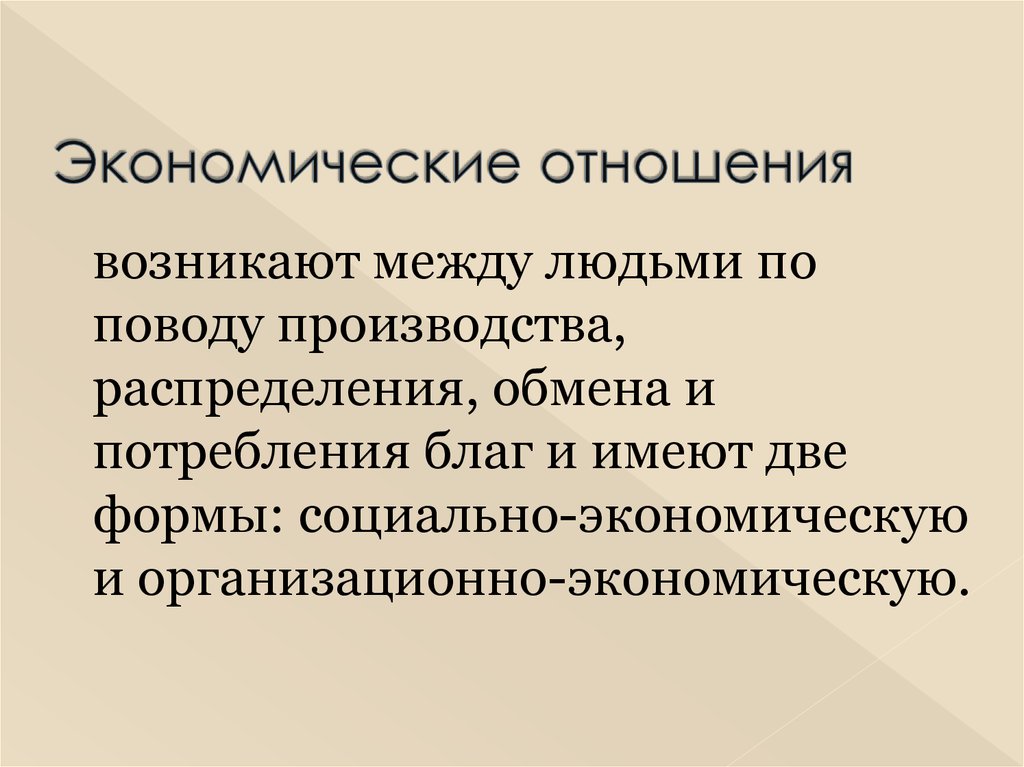 Экономические отношения

возникают между людьми по поводу производства, распределения, обмена и потребления благ и имеют две формы: социально-экономическую и организационно-экономическую.